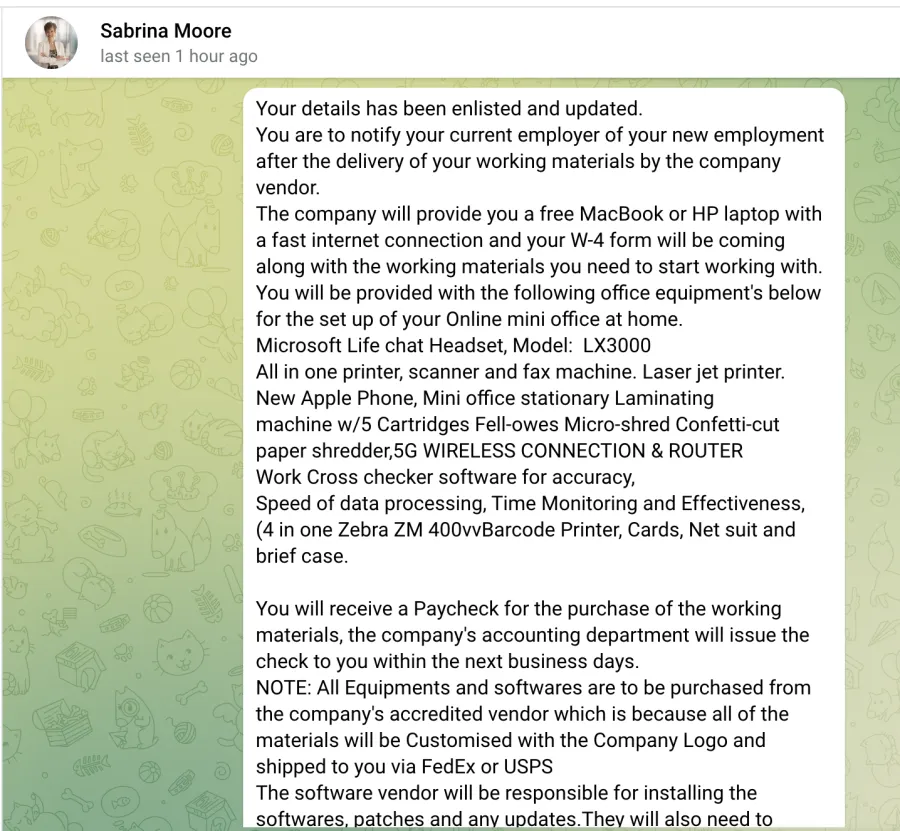 Sabrina Moore
last seen 1 hour ago

Your details has been enlisted and updated.
You are to notify your current employer of your new employment after the delivery of your working materials by the company vendor.
The company will provide you a free MacBook or HP laptop with a fast internet connection and your W-4 form will be coming along with the working materials you need to start working with.
You will be provided with the following office equipment's below for the set up of your Online mini office at home.
Microsoft Life chat Headset, Model: LX3000
All in one printer, scanner and fax machine. Laser jet printer.
New Apple Phone, Mini office stationary Laminating machine w/5 Cartridges Fell-owes Micro-shred Confetti-cut paper shredder,5G WIRELESS CONNECTION & ROUTER
Work Cross checker software for accuracy,
Speed of data processing, Time Monitoring and Effectiveness, (4 in one Zebra ZM 400vvBarcode Printer, Cards, Net suit and brief case.

You will receive a Paycheck for the purchase of the working materials, the company's accounting department will issue the check to you within the next business days.
NOTE: All Equipments and softwares are to be purchased from the company's accredited vendor which is because all of the materials will be Customised with the Company Logo and shipped to you via FedEx or USPS
The software vendor will be responsible for installing the softwares, patches and any updates.They will also need to